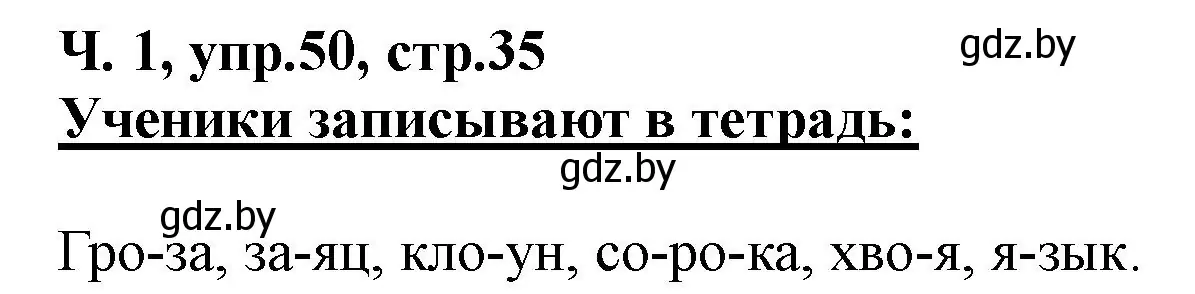 Ч. 1, упр.50, стр.35
gdz.by
Ученики записывают в тетрадь:
gdz.by
gdz.by
Гро-за, за-яц, кло-ун, со-ро-ка, хво-я, я-зык.